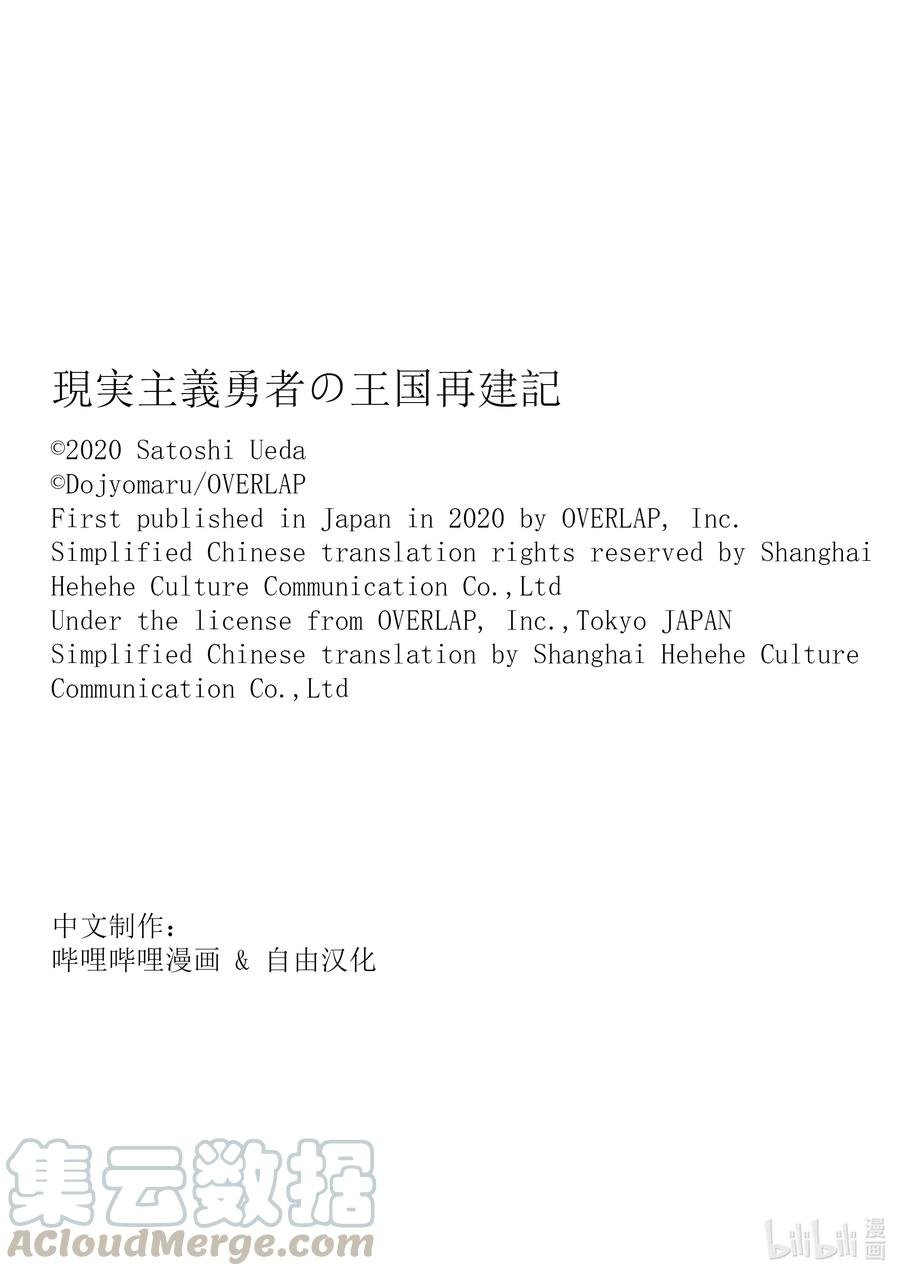 現実主義勇者の王国再建記

©2020 Satoshi Ueda
©Dojyomaru/OVERLAP
First published in Japan in 2020 by OVERLAP, Inc.
Simplified Chinese translation rights reserved by Shanghai Hehehe Culture Communication Co.,Ltd
Under the license from OVERLAP, Inc.,Tokyo JAPAN
Simplified Chinese translation by Shanghai Hehehe Culture Communication Co.,Ltd

中文制作:
哔哩哔哩漫画 & 自由汉化

集云数据
ACloudMerge.com

bilibili 漫画